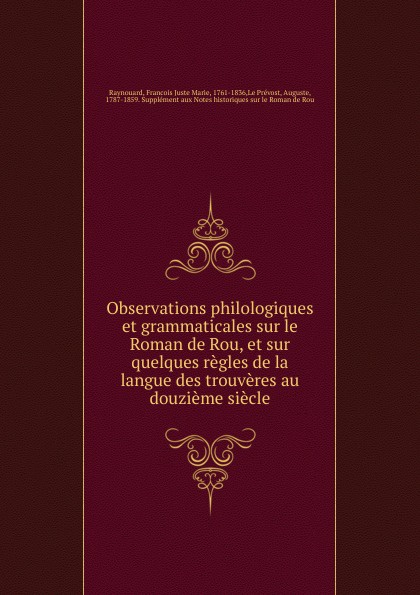 Raynouard, Francois Juste Marie, 1761-1836,Le Prévost, Auguste, 1787-1859. Supplément aux Notes historiques sur le Roman de Rou

Observations philologiques et grammaticales sur le Roman de Rou, et sur quelques règles de la langue des trouvères au douzième siècle